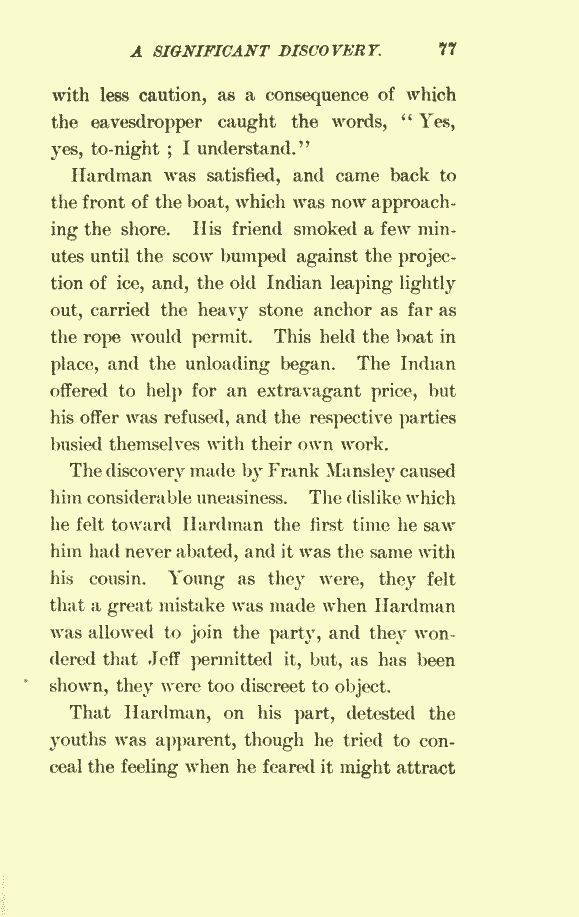 A SIGNIFICANT DISCOVERY. 77

with less caution, as a consequence of which the eavesdropper caught the words, "Yes, yes, to-night ; I understand."

Hardman was satisfied, and came back to the front of the boat, which was now approaching the shore. His friend smoked a few minutes until the scow bumped against the projection of ice, and, the old Indian leaping lightly out, carried the heavy stone anchor as far as the rope would permit. This held the boat in place, and the unloading began. The Indian offered to help for an extravagant price, but his offer was refused, and the respective parties busied themselves with their own work.

The discovery made by Frank Mansley caused him considerable uneasiness. The dislike which he felt toward Hardman the first time he saw him had never abated, and it was the same with his cousin. Young as they were, they felt that a great mistake was made when Hardman was allowed to join the party, and they wondered that Jeff permitted it, but, as has been shown, they were too discreet to object.

That Hardman, on his part, detested the youths was apparent, though he tried to conceal the feeling when he feared it might attract